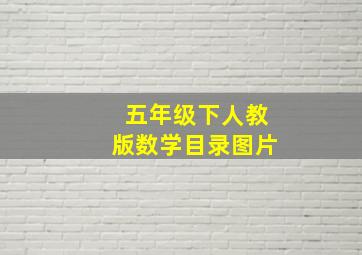 五年级下人教版数学目录图片